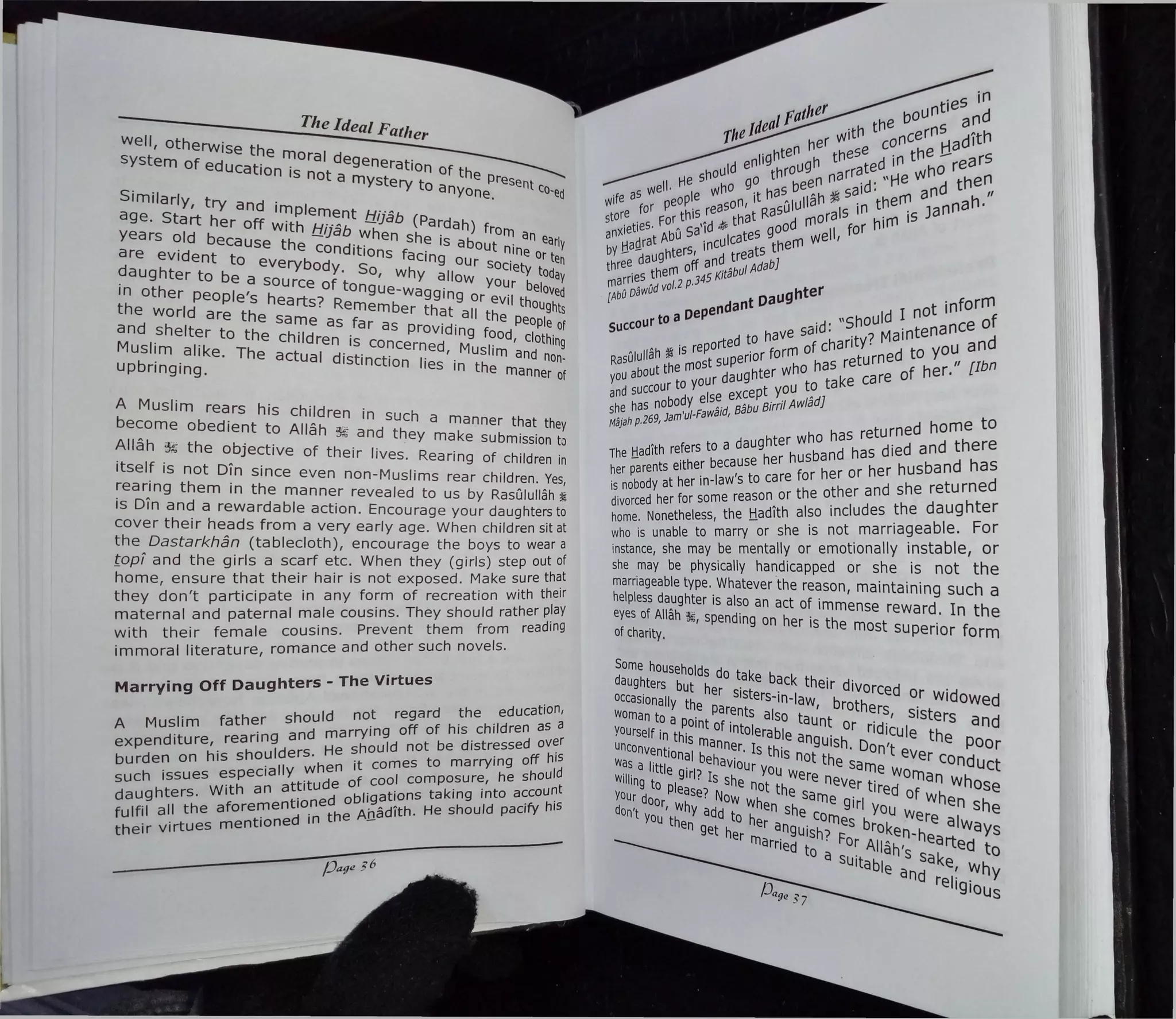 The Ideal Father

well, otherwise the moral degeneration of the present co-ed system of education is not a mystery to anyone.

Similarly, try and implement Hijâb (Pardah) from an early age. Start her off with Hijâb when she is about nine or ten years old because the conditions facing our society today are evident to everybody. So, why allow your beloved daughter to be a source of tongue-wagging or evil thoughts in other people's hearts? Remember that all the people of the world are the same as far as providing food, clothing and shelter to the children is concerned, Muslim and non-Muslim alike. The actual distinction lies in the manner of upbringing.

A Muslim rears his children in such a manner that they become obedient to Allâh ﷻ and they make submission to Allâh ﷻ the objective of their lives. Rearing of children in itself is not Dîn since even non-Muslims rear children. Yes, rearing them in the manner revealed to us by Rasûlullâh ﷺ is Dîn and a rewardable action. Encourage your daughters to cover their heads from a very early age. When children sit at the Dastarkhân (tablecloth), encourage the boys to wear a topî and the girls a scarf etc. When they (girls) step out of home, ensure that their hair is not exposed. Make sure that they don't participate in any form of recreation with their maternal and paternal male cousins. They should rather play with their female cousins. Prevent them from reading immoral literature, romance and other such novels.

Marrying Off Daughters - The Virtues

A Muslim father should not regard the education, expenditure, rearing and marrying off of his children as a burden on his shoulders. He should not be distressed over such issues especially when it comes to marrying off his daughters. With an attitude of cool composure, he should fulfil all the aforementioned obligations taking into account their virtues mentioned in the Ahâdîth. He should pacify his

Page 36

The Ideal Father

wife as well. He should enlighten her with the bounties in store for people who go through these concerns and anxieties. For this reason, it has been narrated in the Hadîth by Hadrat Abû Sa'îd ؓ that Rasûlullâh ﷺ said: "He who rears three daughters, inculcates good morals in them and then marries them off and treats them well, for him is Jannah." [Abû Dâwûd vol.2 p.345 Kitâbul Adab]

Succour to a Dependant Daughter

Rasûlullâh ﷺ is reported to have said: "Should I not inform you about the most superior form of charity? Maintenance of and succour to your daughter who has returned to you and she has nobody else except you to take care of her." [Ibn Mâjah p.269, Jam'ul-Fawâid, Bâbu Birril Awlâd]

The Hadîth refers to a daughter who has returned home to her parents either because her husband has died and there is nobody at her in-law's to care for her or her husband has divorced her for some reason or the other and she returned home. Nonetheless, the Hadîth also includes the daughter who is unable to marry or she is not marriageable. For instance, she may be mentally or emotionally instable, or she may be physically handicapped or she is not the marriageable type. Whatever the reason, maintaining such a helpless daughter is also an act of immense reward. In the eyes of Allâh ﷻ, spending on her is the most superior form of charity.

Some households do take back their divorced or widowed daughters but her sisters-in-law, brothers, sisters and occasionally the parents also taunt or ridicule the poor woman to a point of intolerable anguish. Don't ever conduct yourself in this manner. Is this not the same woman whose unconventional behaviour you were never tired of when she was a little girl? Is she not the same girl you were always willing to please? Now when she comes broken-hearted to your door, why add to her anguish? For Allâh's sake, why don't you then get her married to a suitable and religious

Page 37